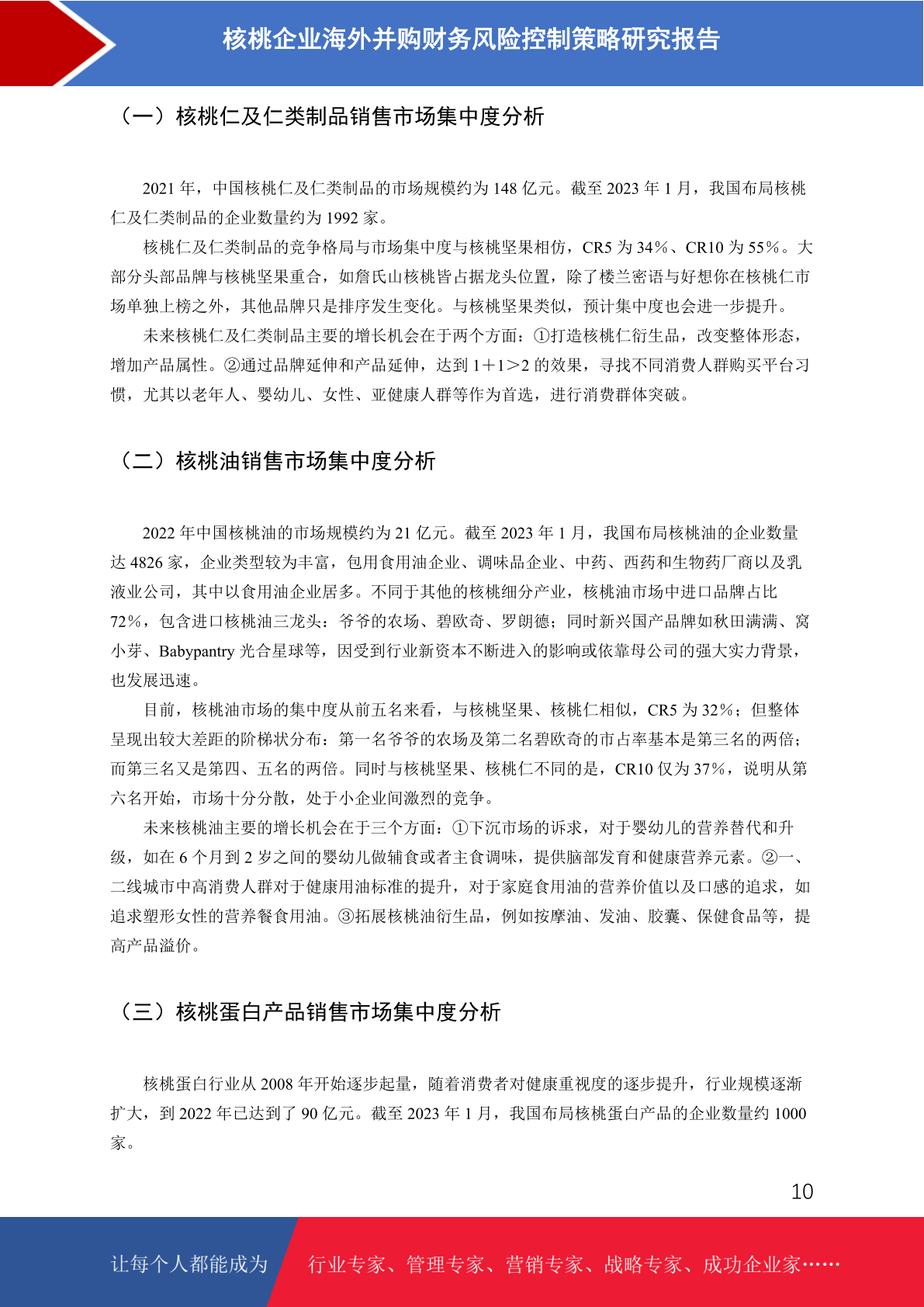 核桃企业海外并购财务风险控制策略研究报告

（一）核桃仁及仁类制品销售市场集中度分析

2021 年，中国核桃仁及仁类制品的市场规模约为 148 亿元。截至 2023 年 1 月，我国布局核桃仁及仁类制品的企业数量约为 1992 家。

核桃仁及仁类制品的竞争格局与市场集中度与核桃坚果相仿，CR5 为 34%、CR10 为 55%。大部分头部品牌与核桃坚果重合，如詹氏山核桃皆占据龙头位置，除了楼兰密语与好想你在核桃仁市场单独上榜之外，其他品牌只是排序发生变化。与核桃坚果类似，预计集中度也会进一步提升。

未来核桃仁及仁类制品主要的增长机会在于两个方面：①打造核桃仁衍生品，改变整体形态，增加产品属性。②通过品牌延伸和产品延伸，达到 1＋1＞2 的效果，寻找不同消费人群购买平台习惯，尤其以老年人、婴幼儿、女性、亚健康人群等作为首选，进行消费群体突破。

（二）核桃油销售市场集中度分析

2022 年中国核桃油的市场规模约为 21 亿元。截至 2023 年 1 月，我国布局核桃油的企业数量达 4826 家，企业类型较为丰富，包用食用油企业、调味品企业、中药、西药和生物药厂商以及乳液业公司，其中以食用油企业居多。不同于其他的核桃细分产业，核桃油市场中进口品牌占比 72%，包含进口核桃油三龙头：爷爷的农场、碧欧奇、罗朗德；同时新兴国产品牌如秋田满满、窝小芽、Babypantry 光合星球等，因受到行业新资本不断进入的影响或依靠母公司的强大实力背景，也发展迅速。

目前，核桃油市场的集中度从前五名来看，与核桃坚果、核桃仁相似，CR5 为 32%；但整体呈现出较大差距的阶梯状分布：第一名爷爷的农场及第二名碧欧奇的市占率基本是第三名的两倍；而第三名又是第四、五名的两倍。同时与核桃坚果、核桃仁不同的是，CR10 仅为 37%，说明从第六名开始，市场十分分散，处于小企业间激烈的竞争。

未来核桃油主要的增长机会在于三个方面：①下沉市场的诉求，对于婴幼儿的营养替代和升级，如在 6 个月到 2 岁之间的婴幼儿做辅食或者主食调味，提供脑部发育和健康营养元素。②一、二线城市中高消费人群对于健康用油标准的提升，对于家庭食用油的营养价值以及口感的追求，如追求塑形女性的营养餐食用油。③拓展核桃油衍生品，例如按摩油、发油、胶囊、保健食品等，提高产品溢价。

（三）核桃蛋白产品销售市场集中度分析

核桃蛋白行业从 2008 年开始逐步起量，随着消费者对健康重视度的逐步提升，行业规模逐渐扩大，到 2022 年已达到了 90 亿元。截至 2023 年 1 月，我国布局核桃蛋白产品的企业数量约 1000 家。

10

让每个人都能成为 行业专家、管理专家、营销专家、战略专家、成功企业家……